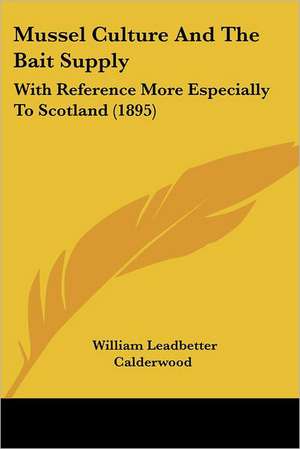 Mussel Culture And The Bait Supply

With Reference More Especially To Scotland (1895)

William Leadbetter Calderwood